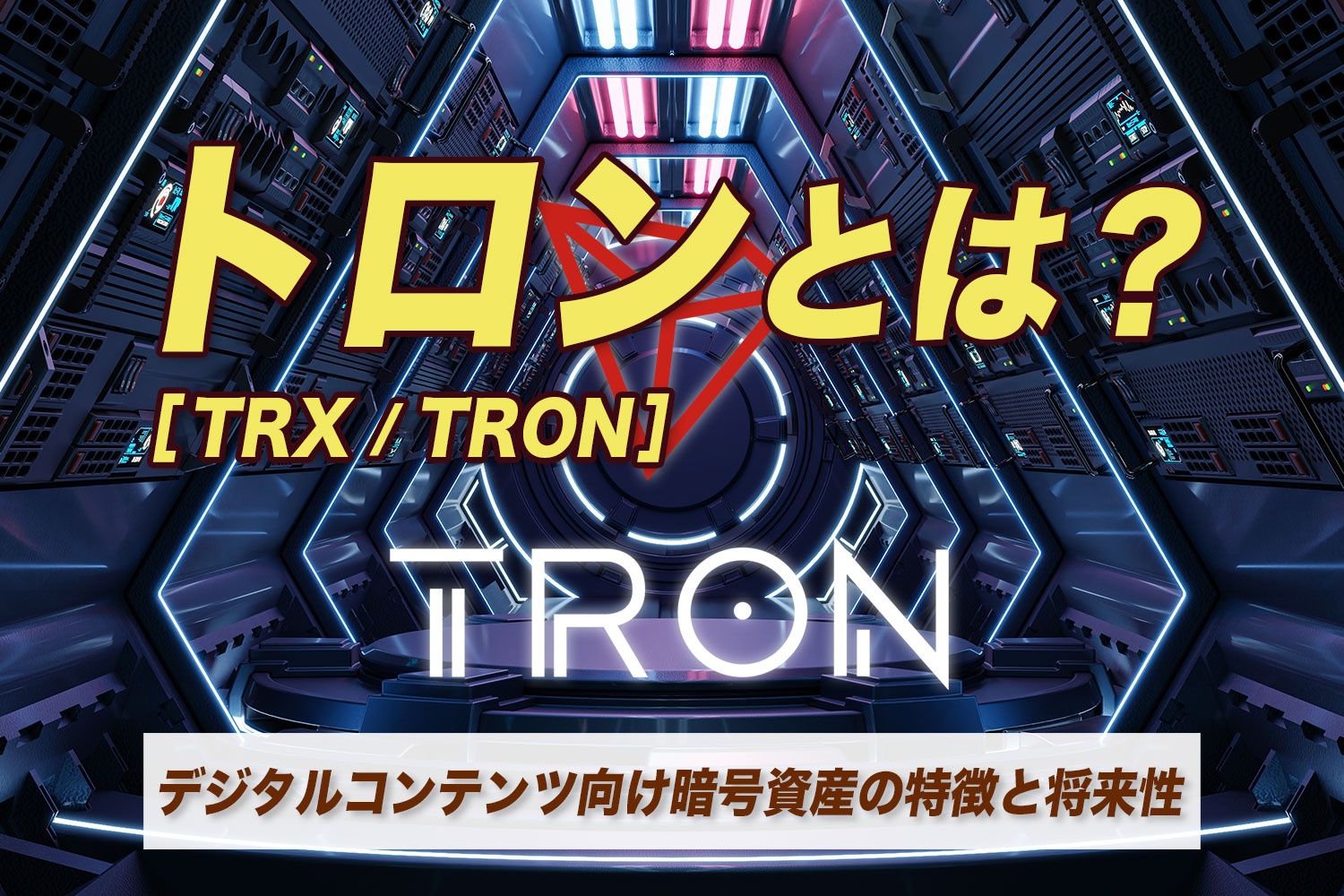 トロンとは？
［TRX / TRON］

TRON

デジタルコンテンツ向け暗号資産の特徴と将来性